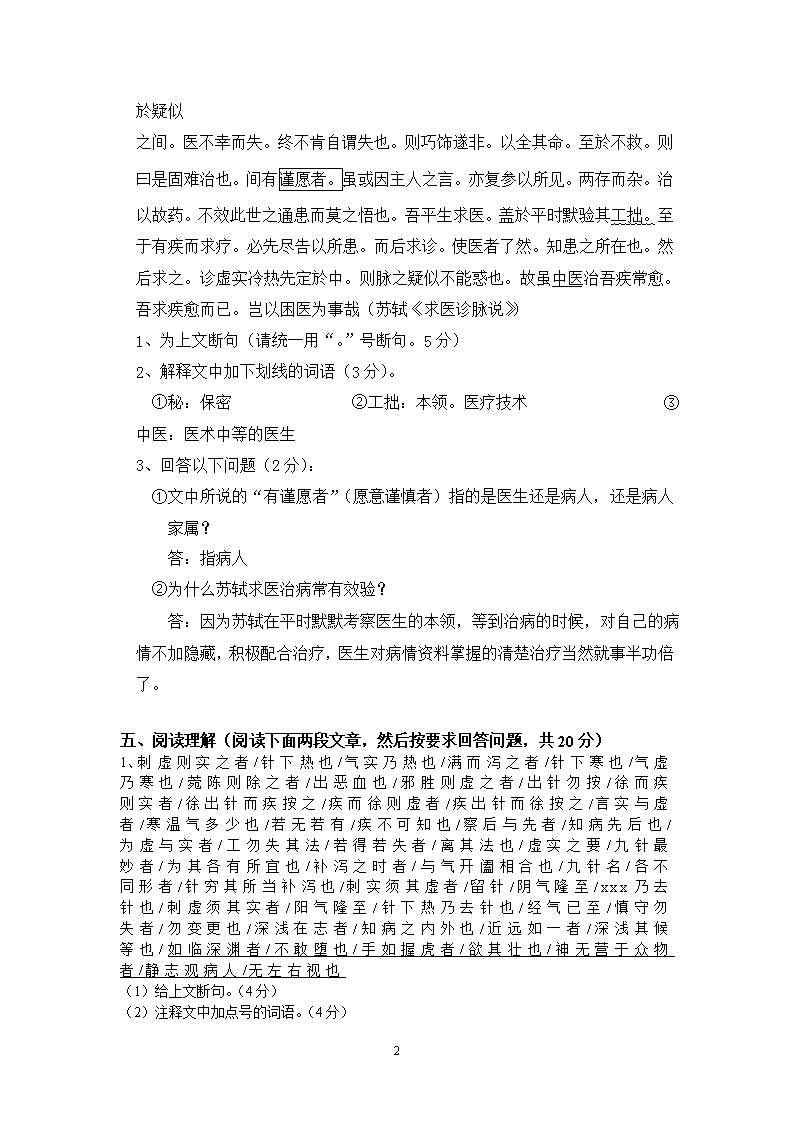 於疑似

之间。医不幸而失。终不肯自谓失也。则巧饰遂非。以全其命。至於不救。则曰是固难治也。间有谨愿者。虽或因主人之言。亦复参以所见。两存而杂。治以故药。不效此世之通患而莫之悟也。吾平生求医。盖於平时默验其工拙。至于有疾而求疗。必先尽告以所患。而后求诊。使医者了然。知患之所在也。然后求之。诊虚实冷热先定於中。则脉之疑似不能惑也。故虽中医治吾疾常愈。吾求疾愈而已。岂以困医为事哉（苏轼《求医诊脉说》

1、为上文断句（请统一用“。”号断句。5分）

2、解释文中加下划线的词语（3分）。

①秘：保密　②工拙：本领。医疗技术　③中医：医术中等的医生

3、回答以下问题（2分）：

①文中所说的“有谨愿者”（愿意谨慎者）指的是医生还是病人，还是病人家属？

答：指病人

②为什么苏轼求医治病常有效验？

答：因为苏轼在平时默默考察医生的本领，等到治病的时候，对自己的病情不加隐藏，积极配合治疗，医生对病情资料掌握的清楚治疗当然就事半功倍了。

五、阅读理解（阅读下面两段文章，然后按要求回答问题，共20分）

1、刺虚则实之者/针下热也/气实乃热也/满而泻之者/针下寒也/气虚乃寒也/菀陈则除之者/出恶血也/邪胜则虚之者/出针勿按/徐而疾则实者/徐出针而疾按之/疾而徐则虚者/疾出针而徐按之/言实与虚者/寒温气多少也/若无若有/疾不可知也/察后与先者/知病先后也/为虚与实者/工勿失其法/若得若失者/离其法也/虚实之要/九针最妙者/为其各有所宜也/补泻之时者/与气开阖相合也/九针名/各不同形者/针穷其所当补泻也/刺实须其虚者/留针/阴气隆至/xxx乃去针也/刺虚须其实者/阳气隆至/针下热乃去针也/经气已至/慎守勿失者/勿变更也/深浅在志者/知病之内外也/近远如一者/深浅其候等也/如临深渊者/不敢堕也/手如握虎者/欲其壮也/神无营于众物者/静志观病人/无左右视也

（1）给上文断句。（4分）

（2）注释文中加点号的词语。（4分）

2